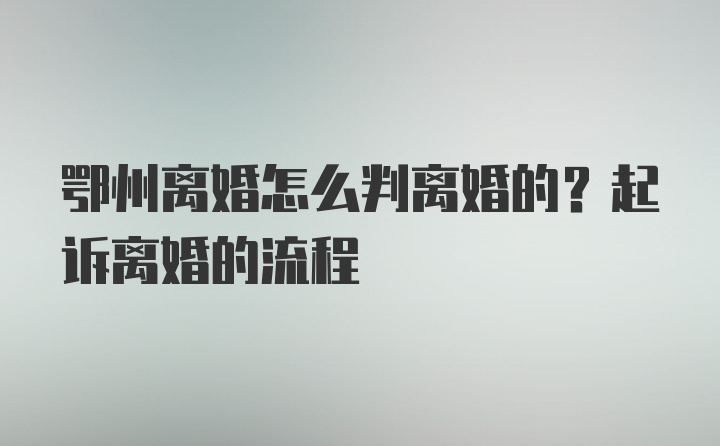 鄂州离婚怎么判离婚的？起诉离婚的流程